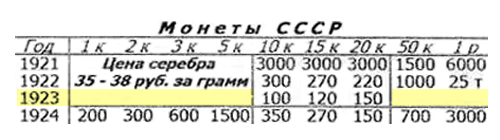 Монеты СССР

| Год | 1 к | 2 к | 3 к | 5 к | 10 к | 15 к | 20 к | 50 к | 1 р |
|---|---|---|---|---|---|---|---|---|---|
| 1921 | Цена серебра | | | | 3000 | 3000 | 3000 | 1500 | 6000 |
| 1922 | 35 - 38 руб. за грамм | | | | 300 | 270 | 220 | 1000 | 25 т |
| 1923 | | | | | 100 | 120 | 150 | | |
| 1924 | 200 | 300 | 600 | 1500 | 350 | 270 | 150 | 700 | 3000 |